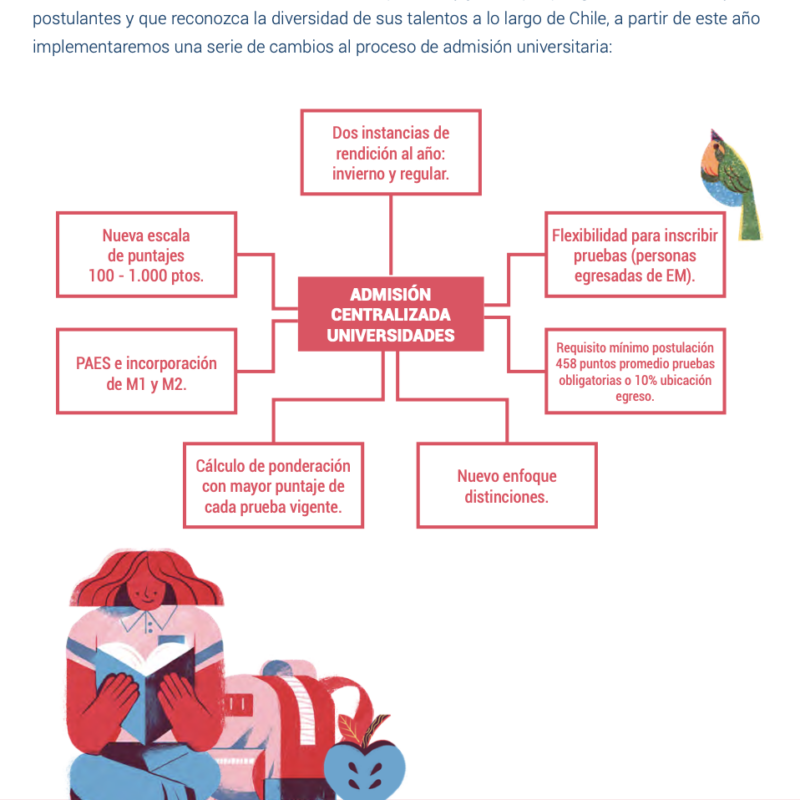 postulantes y que reconozca la diversidad de sus talentos a lo largo de Chile, a partir de este año implementaremos una serie de cambios al proceso de admisión universitaria:

Dos instancias de rendición al año: invierno y regular.

Nueva escala de puntajes 100 - 1.000 ptos.

Flexibilidad para inscribir pruebas (personas egresadas de EM).

ADMISIÓN CENTRALIZADA UNIVERSIDADES

PAES e incorporación de M1 y M2.

Requisito mínimo postulación 458 puntos promedio pruebas obligatorias o 10% ubicación egreso.

Cálculo de ponderación con mayor puntaje de cada prueba vigente.

Nuevo enfoque distinciones.